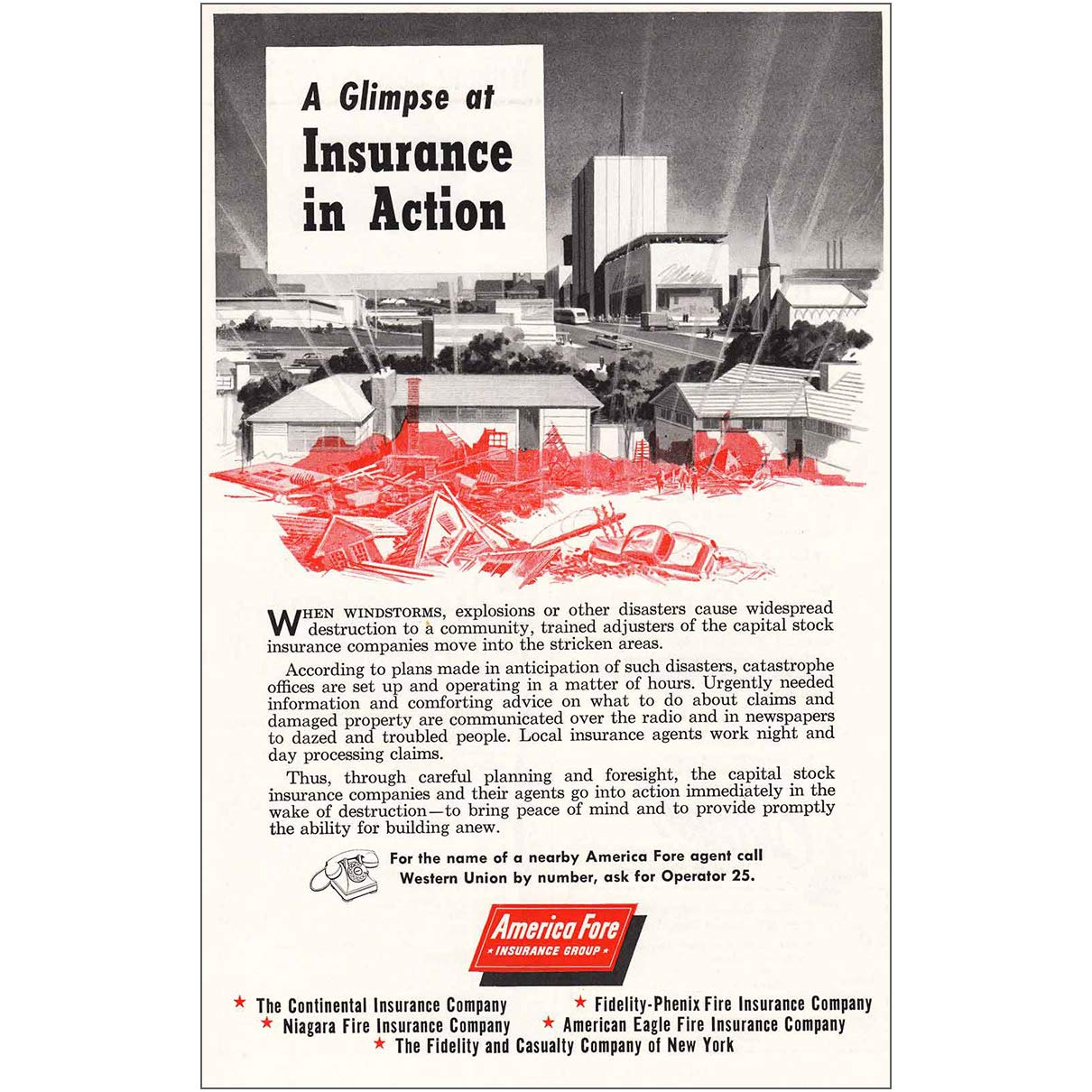 A Glimpse at Insurance in Action

WHEN WINDSTORMS, explosions or other disasters cause widespread destruction to a community, trained adjusters of the capital stock insurance companies move into the stricken areas.

According to plans made in anticipation of such disasters, catastrophe offices are set up and operating in a matter of hours. Urgently needed information and comforting advice on what to do about claims and damaged property are communicated over the radio and in newspapers to dazed and troubled people. Local insurance agents work night and day processing claims.

Thus, through careful planning and foresight, the capital stock insurance companies and their agents go into action immediately in the wake of destruction—to bring peace of mind and to provide promptly the ability for building anew.

For the name of a nearby America Fore agent call Western Union by number, ask for Operator 25.

America Fore
★ INSURANCE GROUP ★

★ The Continental Insurance Company
★ Fidelity-Phenix Fire Insurance Company
★ Niagara Fire Insurance Company
★ American Eagle Fire Insurance Company
★ The Fidelity and Casualty Company of New York